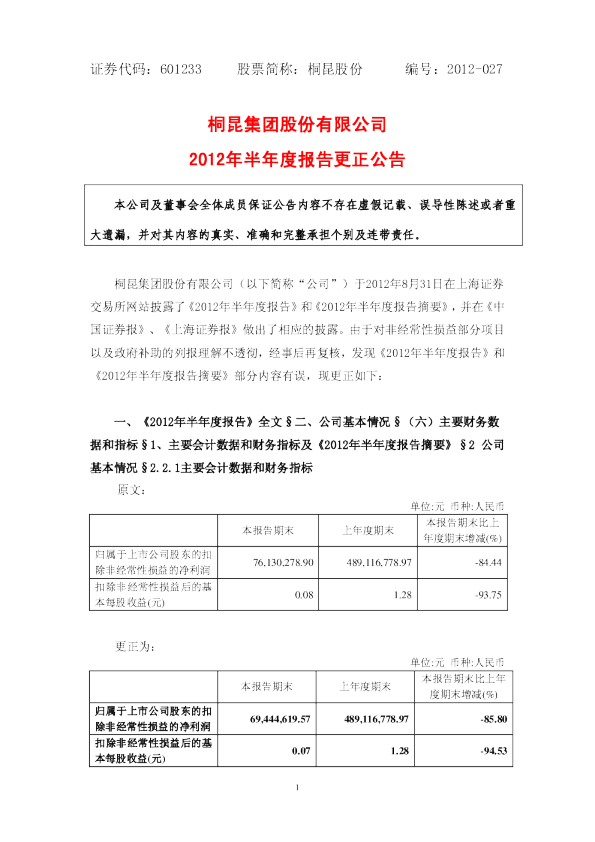 证券代码：601233　　股票简称：桐昆股份　　编号：2012-027

桐昆集团股份有限公司
2012年半年度报告更正公告

本公司及董事会全体成员保证公告内容不存在虚假记载、误导性陈述或者重大遗漏，并对其内容的真实、准确和完整承担个别及连带责任。

桐昆集团股份有限公司（以下简称“公司”）于2012年8月31日在上海证券交易所网站披露了《2012年半年度报告》和《2012年半年度报告摘要》，并在《中国证券报》、《上海证券报》做出了相应的披露。由于对非经常性损益部分项目以及政府补助的列报理解不透彻，经事后再复核，发现《2012年半年度报告》和《2012年半年度报告摘要》部分内容有误，现更正如下：

一、《2012年半年度报告》全文§二、公司基本情况§（六）主要财务数据和指标§1、主要会计数据和财务指标及《2012年半年度报告摘要》§2 公司基本情况§2.2.1主要会计数据和财务指标

原文：

单位:元 币种:人民币

| | 本报告期末 | 上年度期末 | 本报告期末比上年度期末增减(%) |
|---|---|---|---|
| 归属于上市公司股东的扣除非经常性损益的净利润 | 76,130,278.90 | 489,116,778.97 | -84.44 |
| 扣除非经常性损益后的基本每股收益(元) | 0.08 | 1.28 | -93.75 |

更正为：

单位:元 币种:人民币

| | 本报告期末 | 上年度期末 | 本报告期末比上年度期末增减(%) |
|---|---|---|---|
| 归属于上市公司股东的扣除非经常性损益的净利润 | 69,444,619.57 | 489,116,778.97 | -85.80 |
| 扣除非经常性损益后的基本每股收益(元) | 0.07 | 1.28 | -94.53 |

1